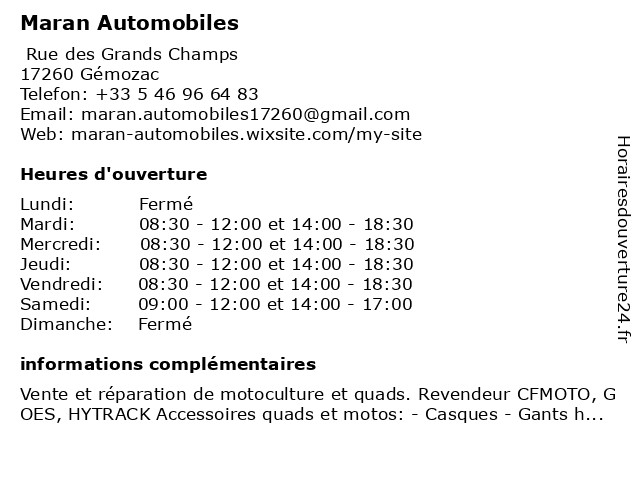 Maran Automobiles

Rue des Grands Champs
17260 Gémozac
Telefon: +33 5 46 96 64 83
Email: maran.automobiles17260@gmail.com
Web: maran-automobiles.wixsite.com/my-site

Heures d'ouverture

| Lundi: | Fermé |
|---|---|
| Mardi: | 08:30 - 12:00 et 14:00 - 18:30 |
| Mercredi: | 08:30 - 12:00 et 14:00 - 18:30 |
| Jeudi: | 08:30 - 12:00 et 14:00 - 18:30 |
| Vendredi: | 08:30 - 12:00 et 14:00 - 18:30 |
| Samedi: | 09:00 - 12:00 et 14:00 - 17:00 |
| Dimanche: | Fermé |

informations complémentaires

Vente et réparation de motoculture et quads. Revendeur CFMOTO, G OES, HYTRACK Accessoires quads et motos: - Casques - Gants h...

Horairesdouverture24.fr